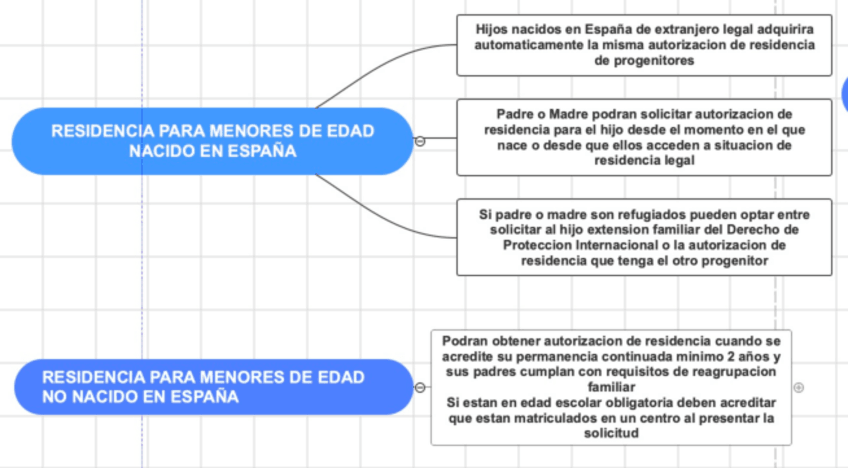 RESIDENCIA PARA MENORES DE EDAD NACIDO EN ESPAÑA

Hijos nacidos en España de extranjero legal adquirira automaticamente la misma autorizacion de residencia de progenitores

Padre o Madre podran solicitar autorizacion de residencia para el hijo desde el momento en el que nace o desde que ellos acceden a situacion de residencia legal

Si padre o madre son refugiados pueden optar entre solicitar al hijo extension familiar del Derecho de Proteccion Internacional o la autorizacion de residencia que tenga el otro progenitor

RESIDENCIA PARA MENORES DE EDAD NO NACIDO EN ESPAÑA

Podran obtener autorizacion de residencia cuando se acredite su permanencia continuada minimo 2 años y sus padres cumplan con requisitos de reagrupacion familiar
Si estan en edad escolar obligatoria deben acreditar que estan matriculados en un centro al presentar la solicitud